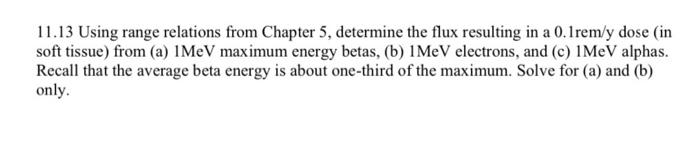 11.13 Using range relations from Chapter 5, determine the flux resulting in a 0.1rem/y dose (in soft tissue) from (a) 1MeV maximum energy betas, (b) 1MeV electrons, and (c) 1MeV alphas. Recall that the average beta energy is about one-third of the maximum. Solve for (a) and (b) only.